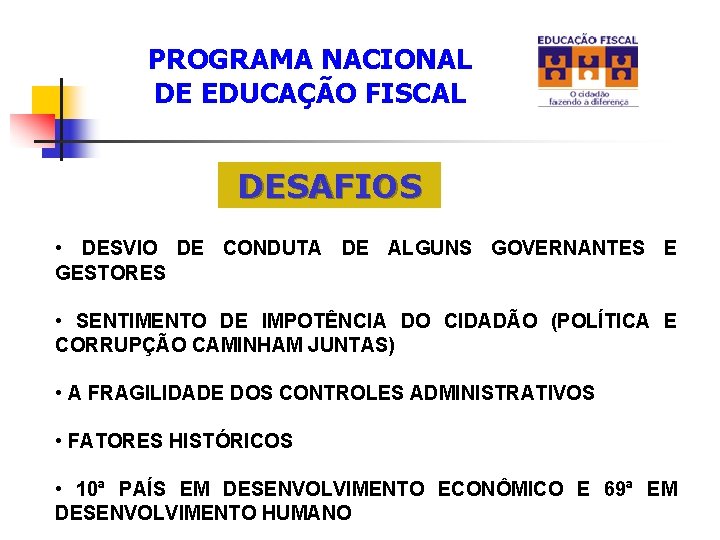 PROGRAMA NACIONAL DE EDUCAÇÃO FISCAL

EDUCAÇÃO FISCAL
O cidadão fazendo a diferença

DESAFIOS

• DESVIO DE CONDUTA DE ALGUNS GOVERNANTES E GESTORES

• SENTIMENTO DE IMPOTÊNCIA DO CIDADÃO (POLÍTICA E CORRUPÇÃO CAMINHAM JUNTAS)

• A FRAGILIDADE DOS CONTROLES ADMINISTRATIVOS

• FATORES HISTÓRICOS

• 10ª PAÍS EM DESENVOLVIMENTO ECONÔMICO E 69ª EM DESENVOLVIMENTO HUMANO